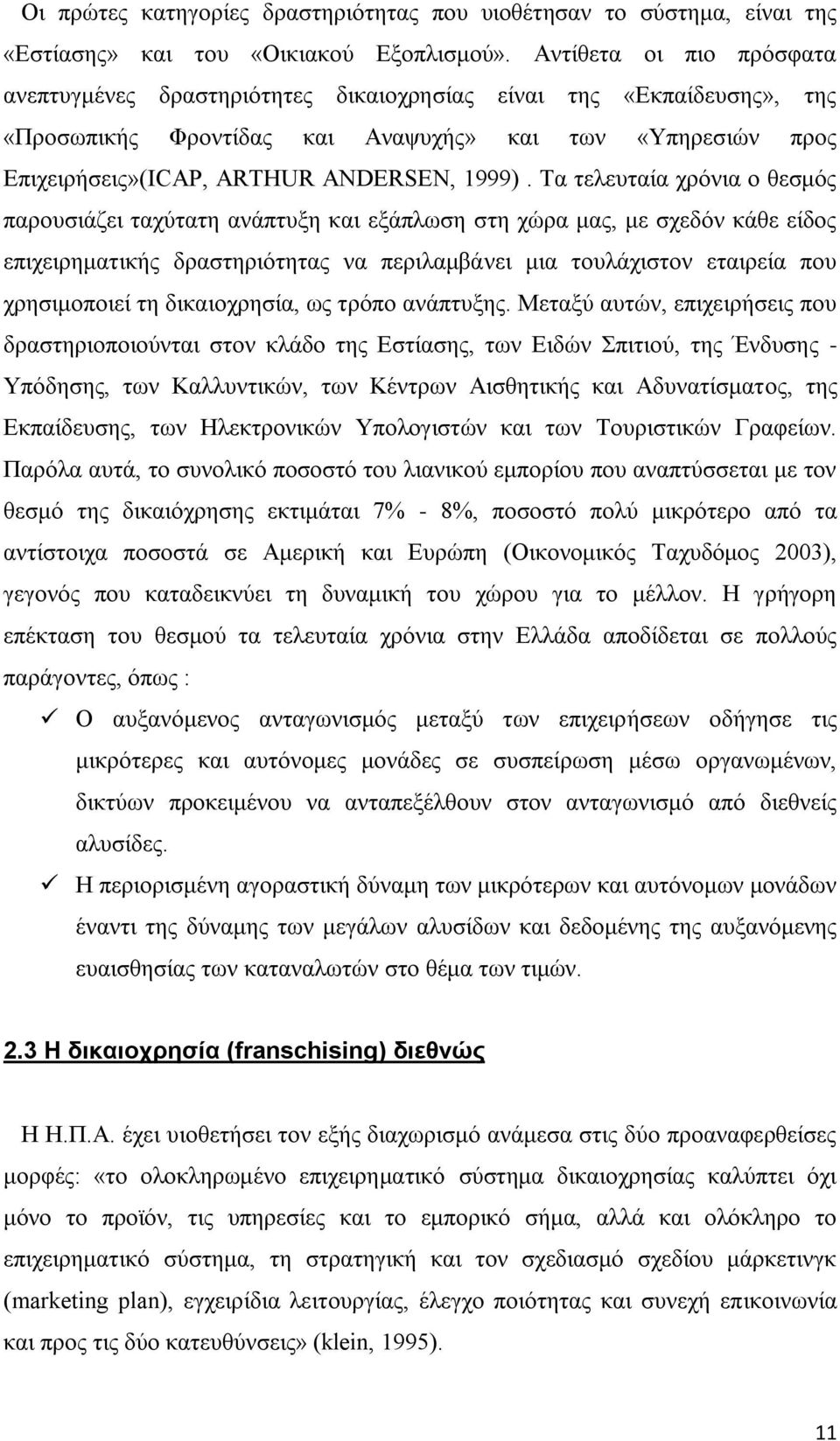 Οι πρώτες κατηγορίες δραστηριότητας που υιοθέτησαν το σύστημα, είναι της «Εστίασης» και του «Οικιακού Εξοπλισμού». Αντίθετα οι πιο πρόσφατα ανεπτυγμένες δραστηριότητες δικαιοχρησίας είναι της «Εκπαίδευσης», της «Προσωπικής Φροντίδας και Αναψυχής» και των «Υπηρεσιών προς Επιχειρήσεις»(ICAP, ARTHUR ANDERSEN, 1999) . Τα τελευταία χρόνια ο θεσμός παρουσιάζει ταχύτατη ανάπτυξη και εξάπλωση στη χώρα μας, με σχεδόν κάθε είδος επιχειρηματικής δραστηριότητας να περιλαμβάνει μια τουλάχιστον εταιρεία που χρησιμοποιεί τη δικαιοχρησία, ως τρόπο ανάπτυξης. Μεταξύ αυτών, επιχειρήσεις που δραστηριοποιούνται στον κλάδο της Εστίασης, των Ειδών Σπιτιού, της Ένδυσης - Υπόδησης, των Καλλυντικών, των Κέντρων Αισθητικής και Αδυνατίσματος, της Εκπαίδευσης, των Ηλεκτρονικών Υπολογιστών και των Τουριστικών Γραφείων. Παρόλα αυτά, το συνολικό ποσοστό του λιανικού εμπορίου που αναπτύσσεται με τον θεσμό της δικαιόχρησης εκτιμάται 7% - 8%, ποσοστό πολύ μικρότερο από τα αντίστοιχα ποσοστά σε Αμερική και Ευρώπη (Οικονομικός Ταχυδόμος 2003), γεγονός που καταδεικνύει τη δυναμική του χώρου για το μέλλον. Η γρήγορη επέκταση του θεσμού τα τελευταία χρόνια στην Ελλάδα αποδίδεται σε πολλούς παράγοντες, όπως :

✓ Ο αυξανόμενος ανταγωνισμός μεταξύ των επιχειρήσεων οδήγησε τις μικρότερες και αυτόνομες μονάδες σε συσπείρωση μέσω οργανωμένων, δικτύων προκειμένου να ανταπεξέλθουν στον ανταγωνισμό από διεθνείς αλυσίδες.

✓ Η περιορισμένη αγοραστική δύναμη των μικρότερων και αυτόνομων μονάδων έναντι της δύναμης των μεγάλων αλυσίδων και δεδομένης της αυξανόμενης ευαισθησίας των καταναλωτών στο θέμα των τιμών.

2.3 Η δικαιοχρησία (franschising) διεθνώς

Η Η.Π.Α. έχει υιοθετήσει τον εξής διαχωρισμό ανάμεσα στις δύο προαναφερθείσες μορφές: «το ολοκληρωμένο επιχειρηματικό σύστημα δικαιοχρησίας καλύπτει όχι μόνο το προϊόν, τις υπηρεσίες και το εμπορικό σήμα, αλλά και ολόκληρο το επιχειρηματικό σύστημα, τη στρατηγική και τον σχεδιασμό σχεδίου μάρκετινγκ (marketing plan), εγχειρίδια λειτουργίας, έλεγχο ποιότητας και συνεχή επικοινωνία και προς τις δύο κατευθύνσεις» (klein, 1995).

11